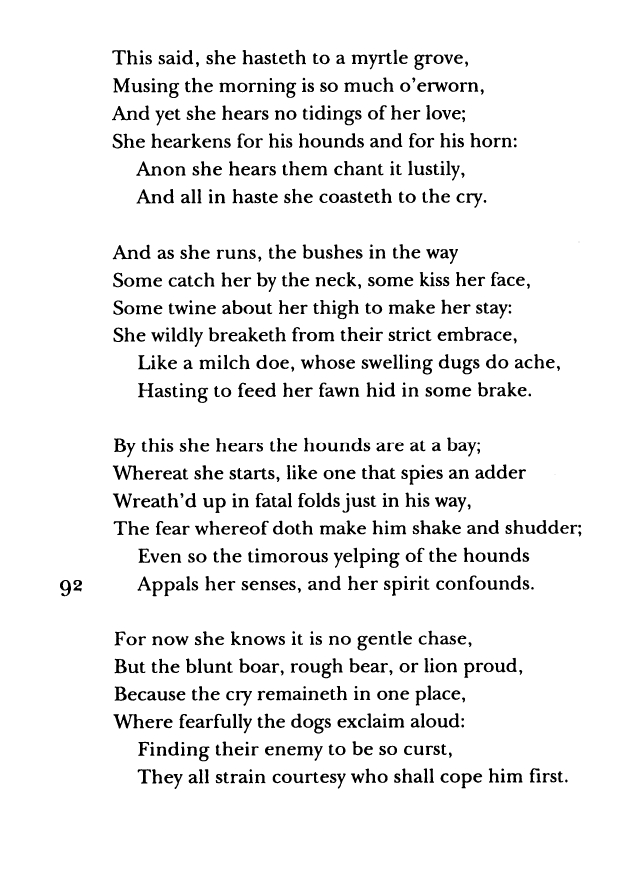 This said, she hasteth to a myrtle grove,
Musing the morning is so much o'erworn,
And yet she hears no tidings of her love;
She hearkens for his hounds and for his horn:
Anon she hears them chant it lustily,
And all in haste she coasteth to the cry.

And as she runs, the bushes in the way
Some catch her by the neck, some kiss her face,
Some twine about her thigh to make her stay:
She wildly breaketh from their strict embrace,
Like a milch doe, whose swelling dugs do ache,
Hasting to feed her fawn hid in some brake.

By this she hears the hounds are at a bay;
Whereat she starts, like one that spies an adder
Wreath'd up in fatal folds just in his way,
The fear whereof doth make him shake and shudder;
Even so the timorous yelping of the hounds
92 Appals her senses, and her spirit confounds.

For now she knows it is no gentle chase,
But the blunt boar, rough bear, or lion proud,
Because the cry remaineth in one place,
Where fearfully the dogs exclaim aloud:
Finding their enemy to be so curst,
They all strain courtesy who shall cope him first.